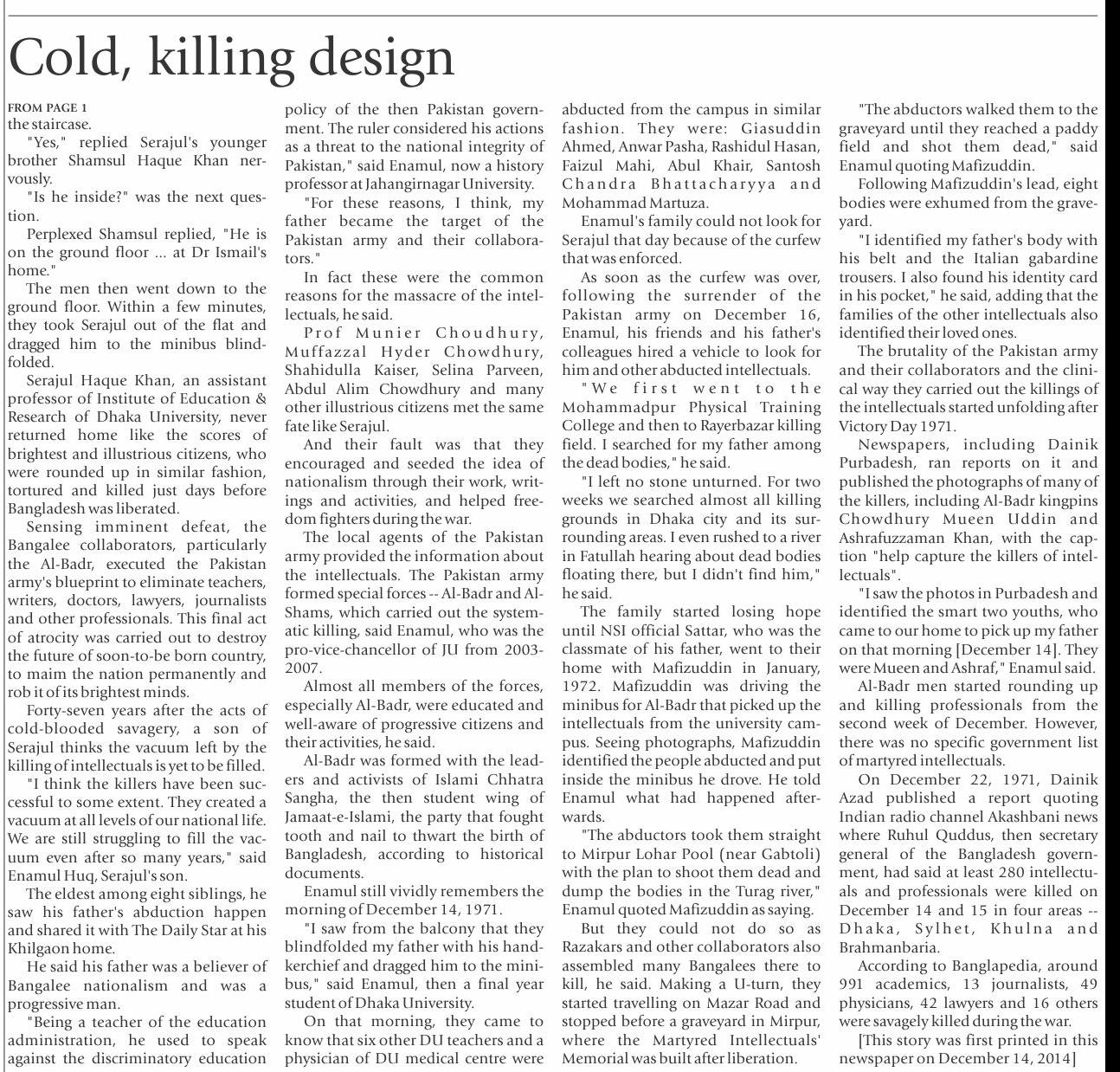 Cold, killing design

FROM PAGE 1
the staircase.

"Yes," replied Serajul's younger brother Shamsul Haque Khan nervously.

"Is he inside?" was the next question.

Perplexed Shamsul replied, "He is on the ground floor ... at Dr Ismail's home."

The men then went down to the ground floor. Within a few minutes, they took Serajul out of the flat and dragged him to the minibus blindfolded.

Serajul Haque Khan, an assistant professor of Institute of Education & Research of Dhaka University, never returned home like the scores of brightest and illustrious citizens, who were rounded up in similar fashion, tortured and killed just days before Bangladesh was liberated.

Sensing imminent defeat, the Bangalee collaborators, particularly the Al-Badr, executed the Pakistan army's blueprint to eliminate teachers, writers, doctors, lawyers, journalists and other professionals. This final act of atrocity was carried out to destroy the future of soon-to-be born country, to maim the nation permanently and rob it of its brightest minds.

Forty-seven years after the acts of cold-blooded savagery, a son of Serajul thinks the vacuum left by the killing of intellectuals is yet to be filled.

"I think the killers have been successful to some extent. They created a vacuum at all levels of our national life. We are still struggling to fill the vacuum even after so many years," said Enamul Huq, Serajul's son.

The eldest among eight siblings, he saw his father's abduction happen and shared it with The Daily Star at his Khilgaon home.

He said his father was a believer of Bangalee nationalism and was a progressive man.

"Being a teacher of the education administration, he used to speak against the discriminatory education policy of the then Pakistan government. The ruler considered his actions as a threat to the national integrity of Pakistan," said Enamul, now a history professor at Jahangirnagar University.

"For these reasons, I think, my father became the target of the Pakistan army and their collaborators."

In fact these were the common reasons for the massacre of the intellectuals, he said.

Prof Munier Choudhury, Muffazzal Hyder Chowdhury, Shahidulla Kaiser, Selina Parveen, Abdul Alim Chowdhury and many other illustrious citizens met the same fate like Serajul.

And their fault was that they encouraged and seeded the idea of nationalism through their work, writings and activities, and helped freedom fighters during the war.

The local agents of the Pakistan army provided the information about the intellectuals. The Pakistan army formed special forces -- Al-Badr and Al-Shams, which carried out the systematic killing, said Enamul, who was the pro-vice-chancellor of JU from 2003-2007.

Almost all members of the forces, especially Al-Badr, were educated and well-aware of progressive citizens and their activities, he said.

Al-Badr was formed with the leaders and activists of Islami Chhatra Sangha, the then student wing of Jamaat-e-Islami, the party that fought tooth and nail to thwart the birth of Bangladesh, according to historical documents.

Enamul still vividly remembers the morning of December 14, 1971.

"I saw from the balcony that they blindfolded my father with his handkerchief and dragged him to the minibus," said Enamul, then a final year student of Dhaka University.

On that morning, they came to know that six other DU teachers and a physician of DU medical centre were abducted from the campus in similar fashion. They were: Giasuddin Ahmed, Anwar Pasha, Rashidul Hasan, Faizul Mahi, Abul Khair, Santosh Chandra Bhattacharyya and Mohammad Martuza.

Enamul's family could not look for Serajul that day because of the curfew that was enforced.

As soon as the curfew was over, following the surrender of the Pakistan army on December 16, Enamul, his friends and his father's colleagues hired a vehicle to look for him and other abducted intellectuals.

"We first went to the Mohammadpur Physical Training College and then to Rayerbazar killing field. I searched for my father among the dead bodies," he said.

"I left no stone unturned. For two weeks we searched almost all killing grounds in Dhaka city and its surrounding areas. I even rushed to a river in Fatullah hearing about dead bodies floating there, but I didn't find him," he said.

The family started losing hope until NSI official Sattar, who was the classmate of his father, went to their home with Mafizuddin in January, 1972. Mafizuddin was driving the minibus for Al-Badr that picked up the intellectuals from the university campus. Seeing photographs, Mafizuddin identified the people abducted and put inside the minibus he drove. He told Enamul what had happened afterwards.

"The abductors took them straight to Mirpur Lohar Pool (near Gabtoli) with the plan to shoot them dead and dump the bodies in the Turag river," Enamul quoted Mafizuddin as saying.

But they could not do so as Razakars and other collaborators also assembled many Bangalees there to kill, he said. Making a U-turn, they started travelling on Mazar Road and stopped before a graveyard in Mirpur, where the Martyred Intellectuals' Memorial was built after liberation.

"The abductors walked them to the graveyard until they reached a paddy field and shot them dead," said Enamul quoting Mafizuddin.

Following Mafizuddin's lead, eight bodies were exhumed from the graveyard.

"I identified my father's body with his belt and the Italian gabardine trousers. I also found his identity card in his pocket," he said, adding that the families of the other intellectuals also identified their loved ones.

The brutality of the Pakistan army and their collaborators and the clinical way they carried out the killings of the intellectuals started unfolding after Victory Day 1971.

Newspapers, including Dainik Purbadesh, ran reports on it and published the photographs of many of the killers, including Al-Badr kingpins Chowdhury Mueen Uddin and Ashrafuzzaman Khan, with the caption "help capture the killers of intellectuals".

"I saw the photos in Purbadesh and identified the smart two youths, who came to our home to pick up my father on that morning [December 14]. They were Mueen and Ashraf," Enamul said.

Al-Badr men started rounding up and killing professionals from the second week of December. However, there was no specific government list of martyred intellectuals.

On December 22, 1971, Dainik Azad published a report quoting Indian radio channel Akashbani news where Ruhul Quddus, then secretary general of the Bangladesh government, had said at least 280 intellectuals and professionals were killed on December 14 and 15 in four areas -- Dhaka, Sylhet, Khulna and Brahmanbaria.

According to Banglapedia, around 991 academics, 13 journalists, 49 physicians, 42 lawyers and 16 others were savagely killed during the war.

[This story was first printed in this newspaper on December 14, 2014]